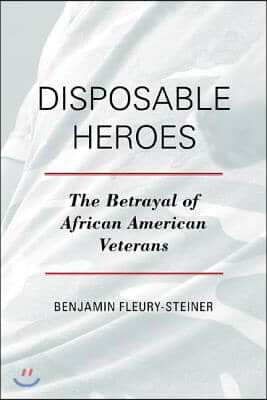 DISPOSABLE HEROES

The Betrayal of African American Veterans

BENJAMIN FLEURY-STEINER